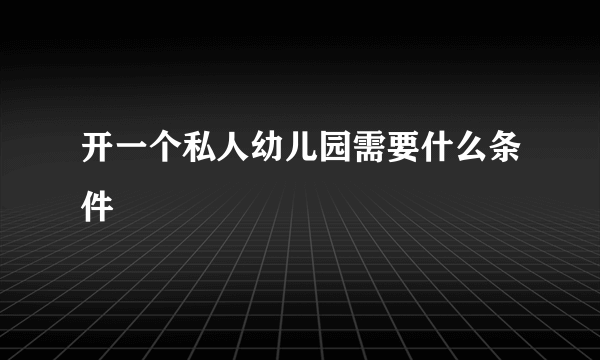 开一个私人幼儿园需要什么条件